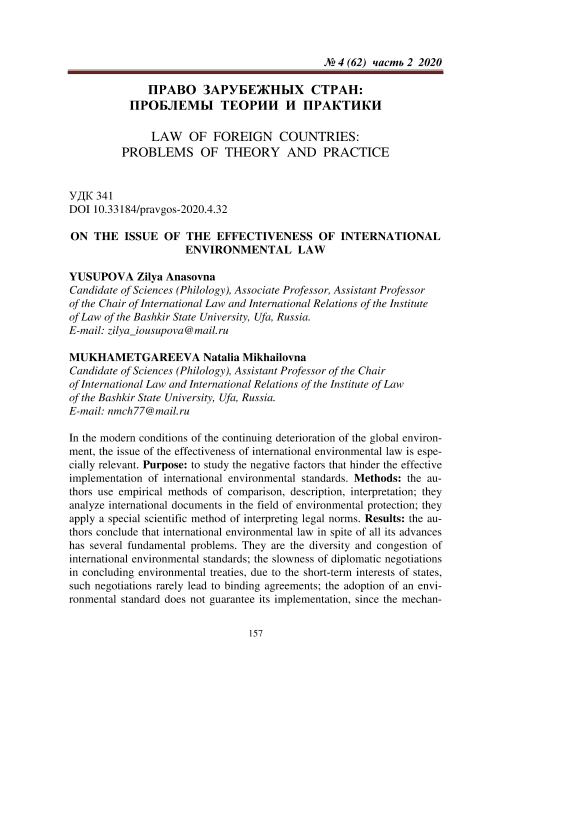 № 4 (62) часть 2 2020

ПРАВО ЗАРУБЕЖНЫХ СТРАН: ПРОБЛЕМЫ ТЕОРИИ И ПРАКТИКИ

LAW OF FOREIGN COUNTRIES: PROBLEMS OF THEORY AND PRACTICE

УДК 341
DOI 10.33184/pravgos-2020.4.32

ON THE ISSUE OF THE EFFECTIVENESS OF INTERNATIONAL ENVIRONMENTAL LAW

YUSUPOVA Zilya Anasovna
Candidate of Sciences (Philology), Associate Professor, Assistant Professor of the Chair of International Law and International Relations of the Institute of Law of the Bashkir State University, Ufa, Russia.
E-mail: zilya_iousupova@mail.ru

MUKHAMETGAREEVA Natalia Mikhailovna
Candidate of Sciences (Philology), Assistant Professor of the Chair of International Law and International Relations of the Institute of Law of the Bashkir State University, Ufa, Russia.
E-mail: nmch77@mail.ru

In the modern conditions of the continuing deterioration of the global environment, the issue of the effectiveness of international environmental law is especially relevant. Purpose: to study the negative factors that hinder the effective implementation of international environmental standards. Methods: the authors use empirical methods of comparison, description, interpretation; they analyze international documents in the field of environmental protection; they apply a special scientific method of interpreting legal norms. Results: the authors conclude that international environmental law in spite of all its advances has several fundamental problems. They are the diversity and congestion of international environmental standards; the slowness of diplomatic negotiations in concluding environmental treaties, due to the short-term interests of states, such negotiations rarely lead to binding agreements; the adoption of an environmental standard does not guarantee its implementation, since the mechan-

157